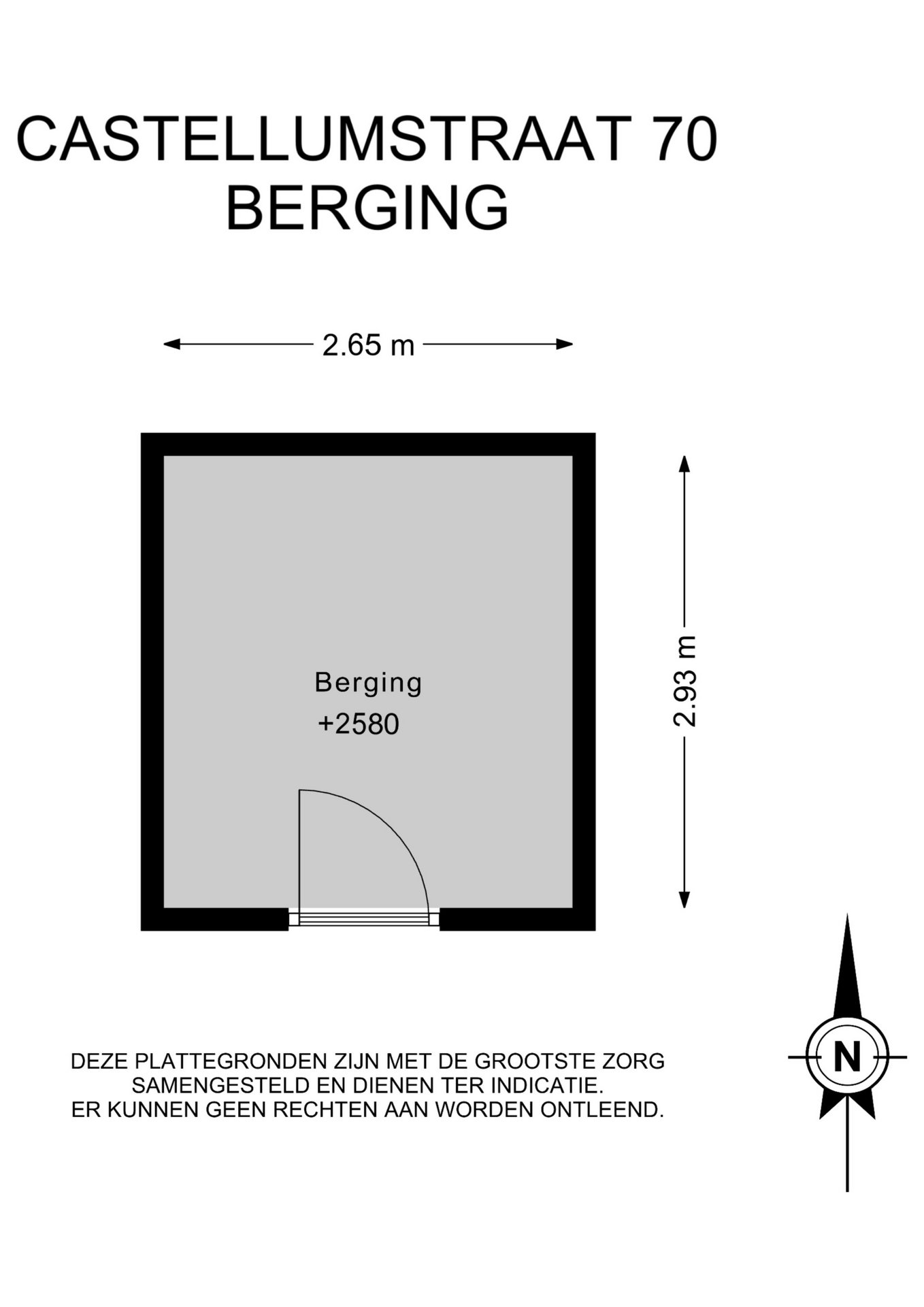 CASTELLUMSTRAAT 70
BERGING

2.65 m

2.93 m

Berging
+2580

DEZE PLATTEGRONDEN ZIJN MET DE GROOTSTE ZORG SAMENGESTELD EN DIENEN TER INDICATIE.
ER KUNNEN GEEN RECHTEN AAN WORDEN ONTLEEND.

N